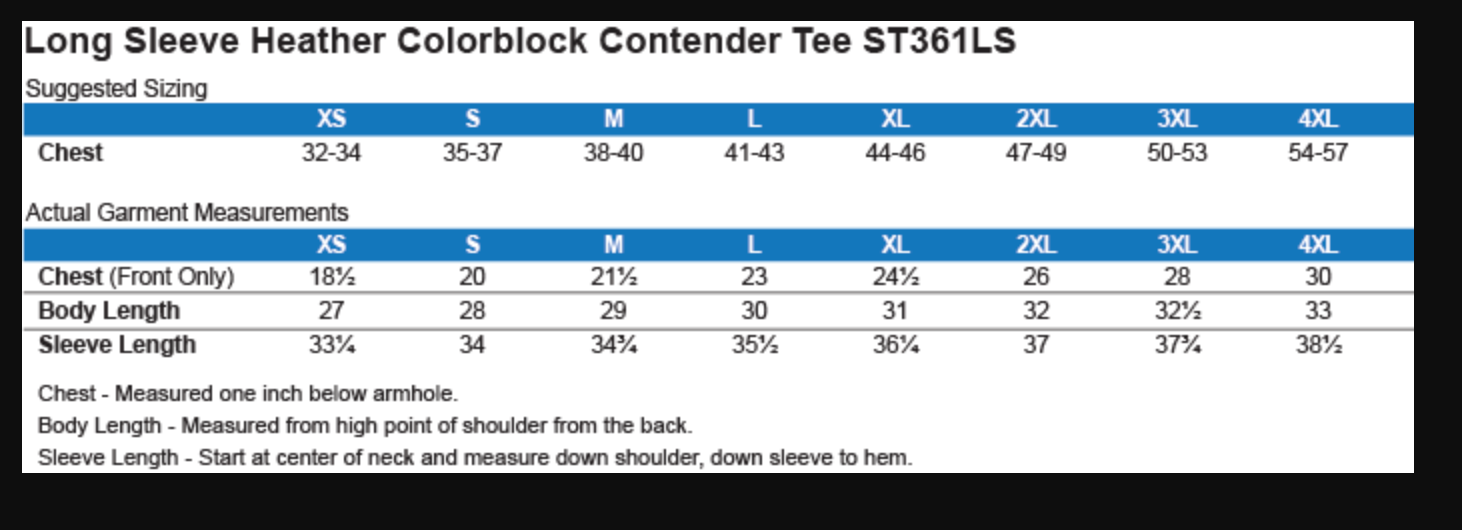 Long Sleeve Heather Colorblock Contender Tee ST361LS

Suggested Sizing

| | XS | S | M | L | XL | 2XL | 3XL | 4XL |
|---|---|---|---|---|---|---|---|---|
| Chest | 32-34 | 35-37 | 38-40 | 41-43 | 44-46 | 47-49 | 50-53 | 54-57 |

Actual Garment Measurements

| | XS | S | M | L | XL | 2XL | 3XL | 4XL |
|---|---|---|---|---|---|---|---|---|
| Chest (Front Only) | 18½ | 20 | 21½ | 23 | 24½ | 26 | 28 | 30 |
| Body Length | 27 | 28 | 29 | 30 | 31 | 32 | 32½ | 33 |
| Sleeve Length | 33¼ | 34 | 34¾ | 35½ | 36¼ | 37 | 37¾ | 38½ |

Chest - Measured one inch below armhole.

Body Length - Measured from high point of shoulder from the back.

Sleeve Length - Start at center of neck and measure down shoulder, down sleeve to hem.